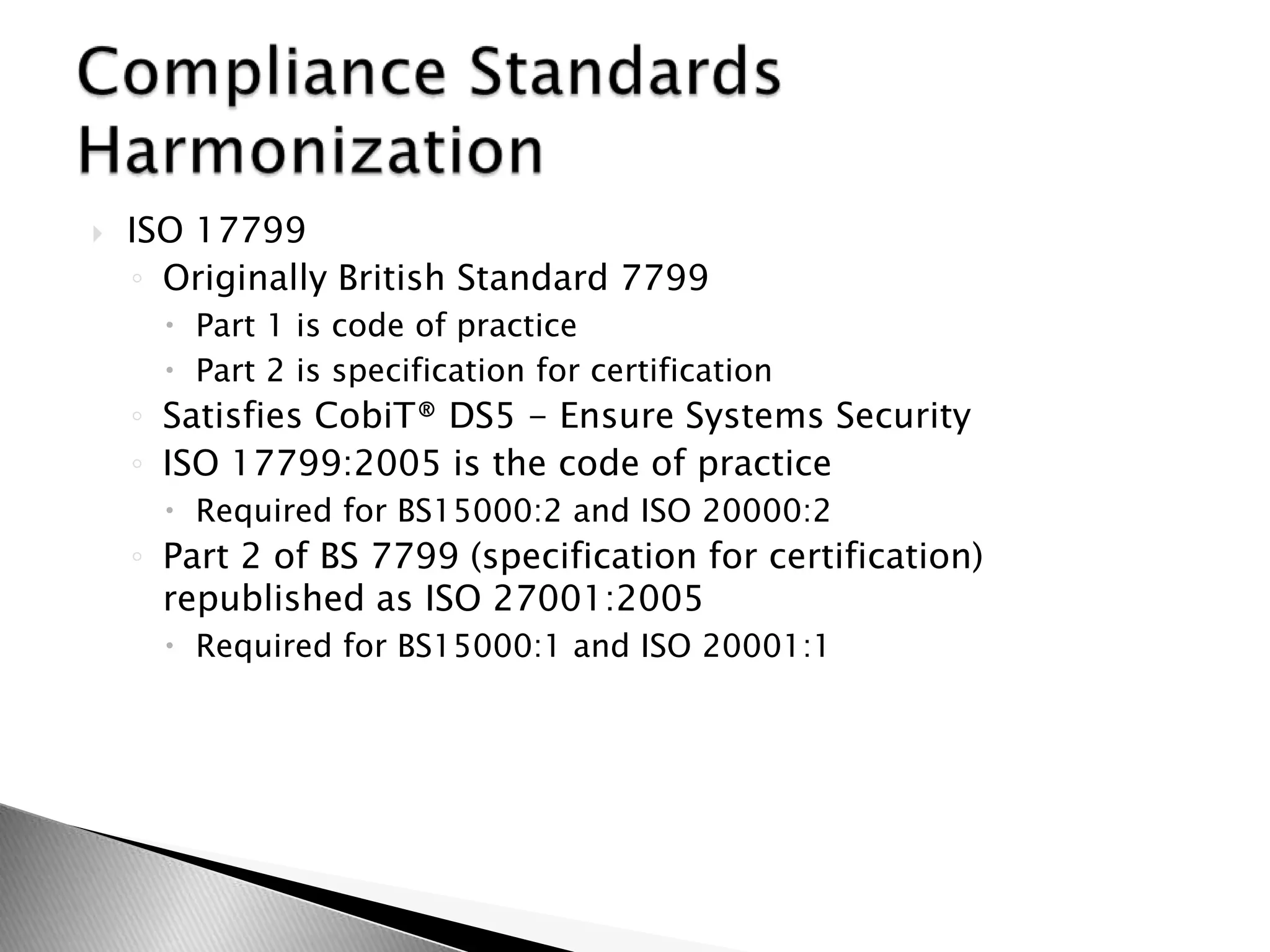 Compliance Standards Harmonization

ISO 17799
Originally British Standard 7799
Part 1 is code of practice
Part 2 is specification for certification
Satisfies CobiT® DS5 – Ensure Systems Security
ISO 17799:2005 is the code of practice
Required for BS15000:2 and ISO 20000:2
Part 2 of BS 7799 (specification for certification) republished as ISO 27001:2005
Required for BS15000:1 and ISO 20001:1